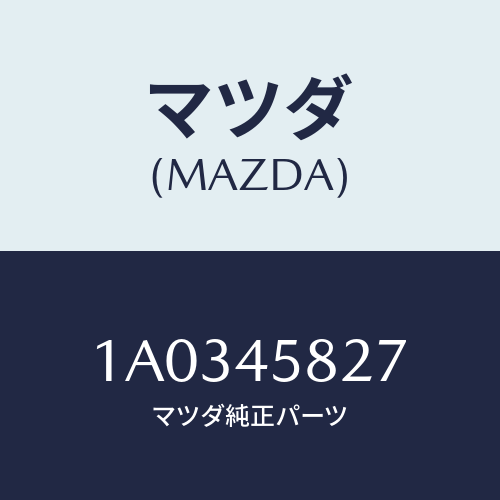 マツダ
(MAZDA)

1A0345827
マツダ純正パーツ